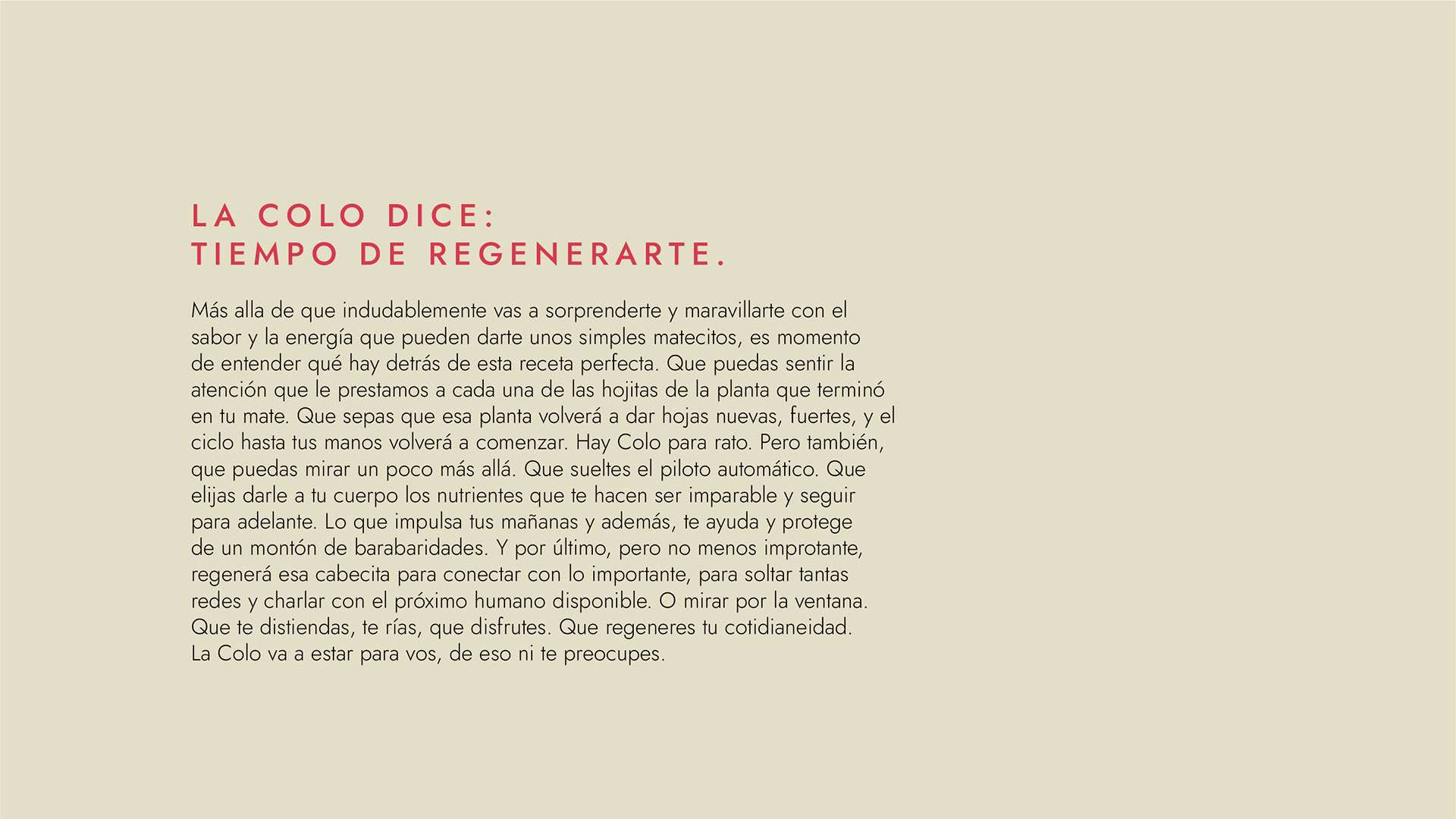 LA COLO DICE:
TIEMPO DE REGENERARTE.

Más alla de que indudablemente vas a sorprenderte y maravillarte con el sabor y la energía que pueden darte unos simples matecitos, es momento de entender qué hay detrás de esta receta perfecta. Que puedas sentir la atención que le prestamos a cada una de las hojitas de la planta que terminó en tu mate. Que sepas que esa planta volverá a dar hojas nuevas, fuertes, y el ciclo hasta tus manos volverá a comenzar. Hay Colo para rato. Pero también, que puedas mirar un poco más allá. Que sueltes el piloto automático. Que elijas darle a tu cuerpo los nutrientes que te hacen ser imparable y seguir para adelante. Lo que impulsa tus mañanas y además, te ayuda y protege de un montón de barabaridades. Y por último, pero no menos improtante, regenerá esa cabecita para conectar con lo importante, para soltar tantas redes y charlar con el próximo humano disponible. O mirar por la ventana. Que te distiendas, te rías, que disfrutes. Que regeneres tu cotidianeidad. La Colo va a estar para vos, de eso ni te preocupes.